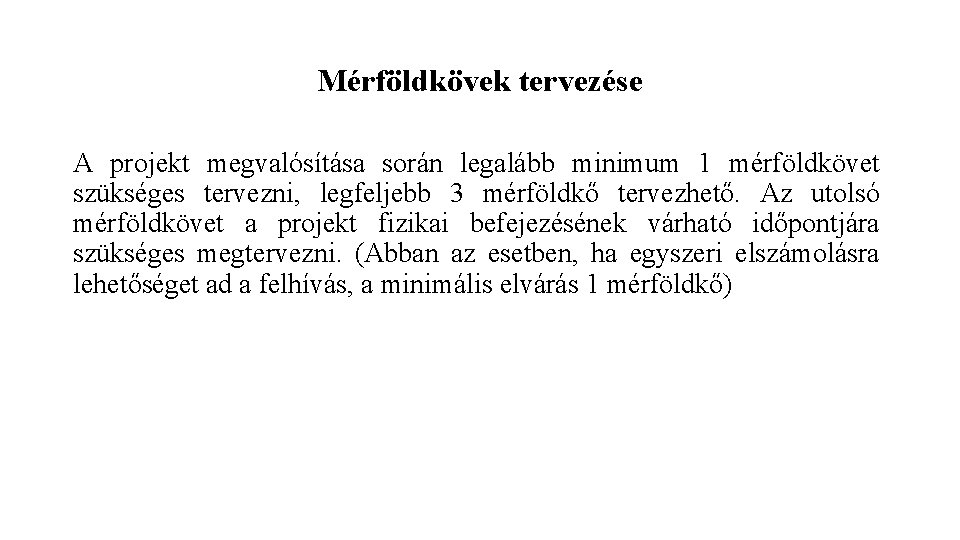 Mérföldkövek tervezése

A projekt megvalósítása során legalább minimum 1 mérföldkövet szükséges tervezni, legfeljebb 3 mérföldkő tervezhető. Az utolsó mérföldkövet a projekt fizikai befejezésének várható időpontjára szükséges megtervezni. (Abban az esetben, ha egyszeri elszámolásra lehetőséget ad a felhívás, a minimális elvárás 1 mérföldkő)